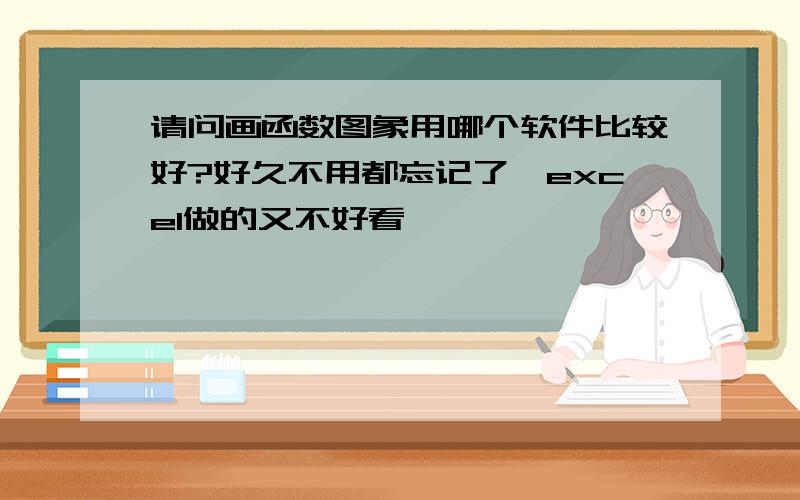 请问画函数图象用哪个软件比较好?好久不用都忘记了,excel做的又不好看